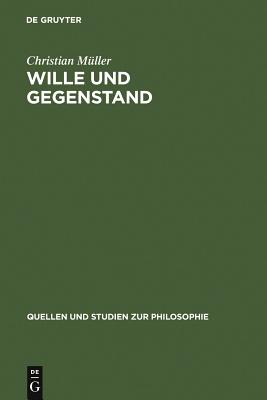 DE GRUYTER

Christian Müller

WILLE UND GEGENSTAND

QUELLEN UND STUDIEN ZUR PHILOSOPHIE

DE
G